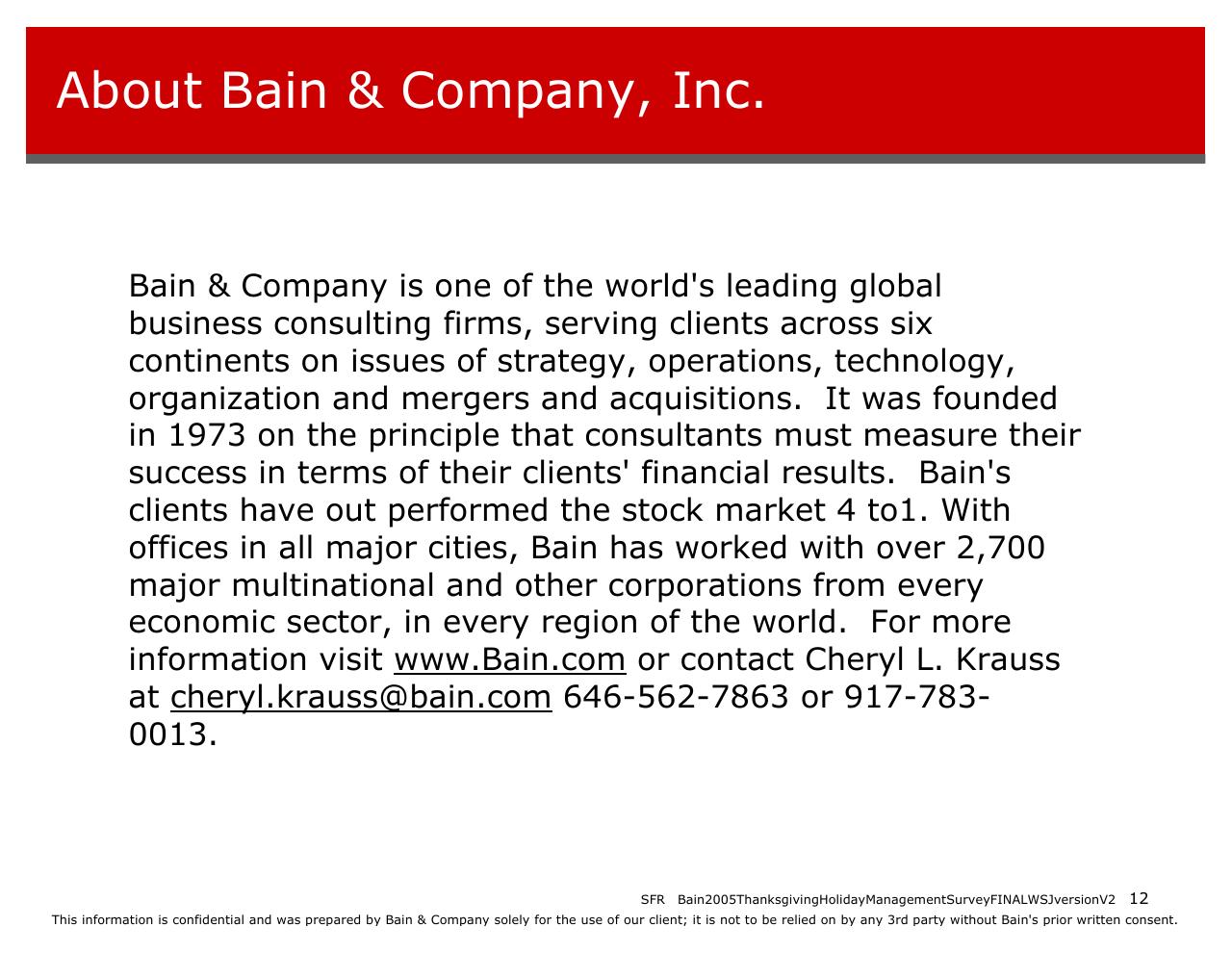 About Bain & Company, Inc.

Bain & Company is one of the world's leading global business consulting firms, serving clients across six continents on issues of strategy, operations, technology, organization and mergers and acquisitions. It was founded in 1973 on the principle that consultants must measure their success in terms of their clients' financial results. Bain's clients have out performed the stock market 4 to1. With offices in all major cities, Bain has worked with over 2,700 major multinational and other corporations from every economic sector, in every region of the world. For more information visit www.Bain.com or contact Cheryl L. Krauss at cheryl.krauss@bain.com 646-562-7863 or 917-783-0013.

SFR Bain2005ThanksgivingHolidayManagementSurveyFINALWSJversionV2 12

This information is confidential and was prepared by Bain & Company solely for the use of our client; it is not to be relied on by any 3rd party without Bain's prior written consent.